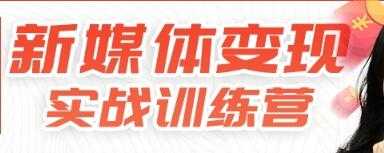 新媒体变现
实战训练营